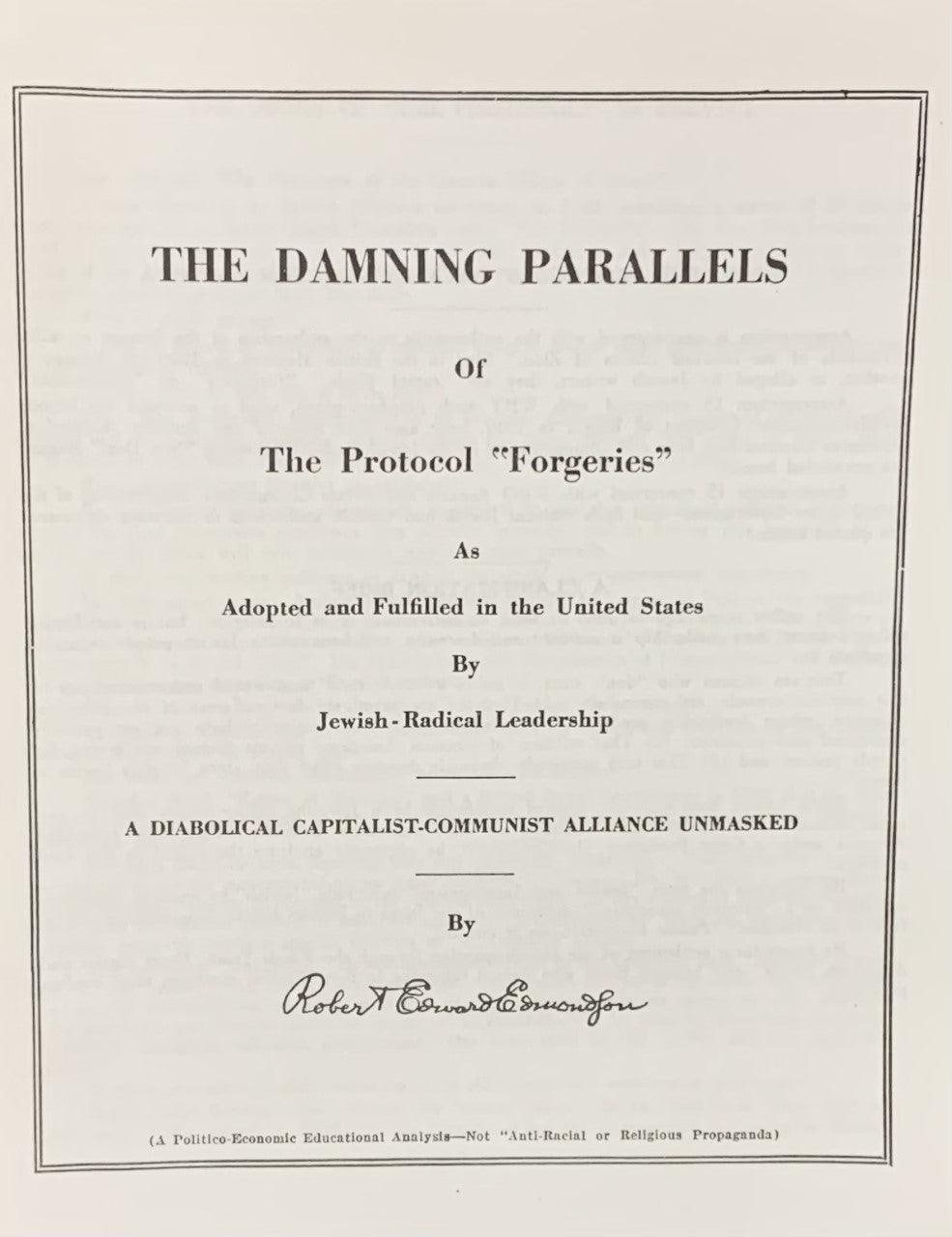 THE DAMNING PARALLELS

Of

The Protocol "Forgeries"

As

Adopted and Fulfilled in the United States

By

Jewish-Radical Leadership

A DIABOLICAL CAPITALIST-COMMUNIST ALLIANCE UNMASKED

By

Robert Edward Edmondson

(A Politico-Economic Educational Analysis—Not "Anti-Racial or Religious Propaganda)